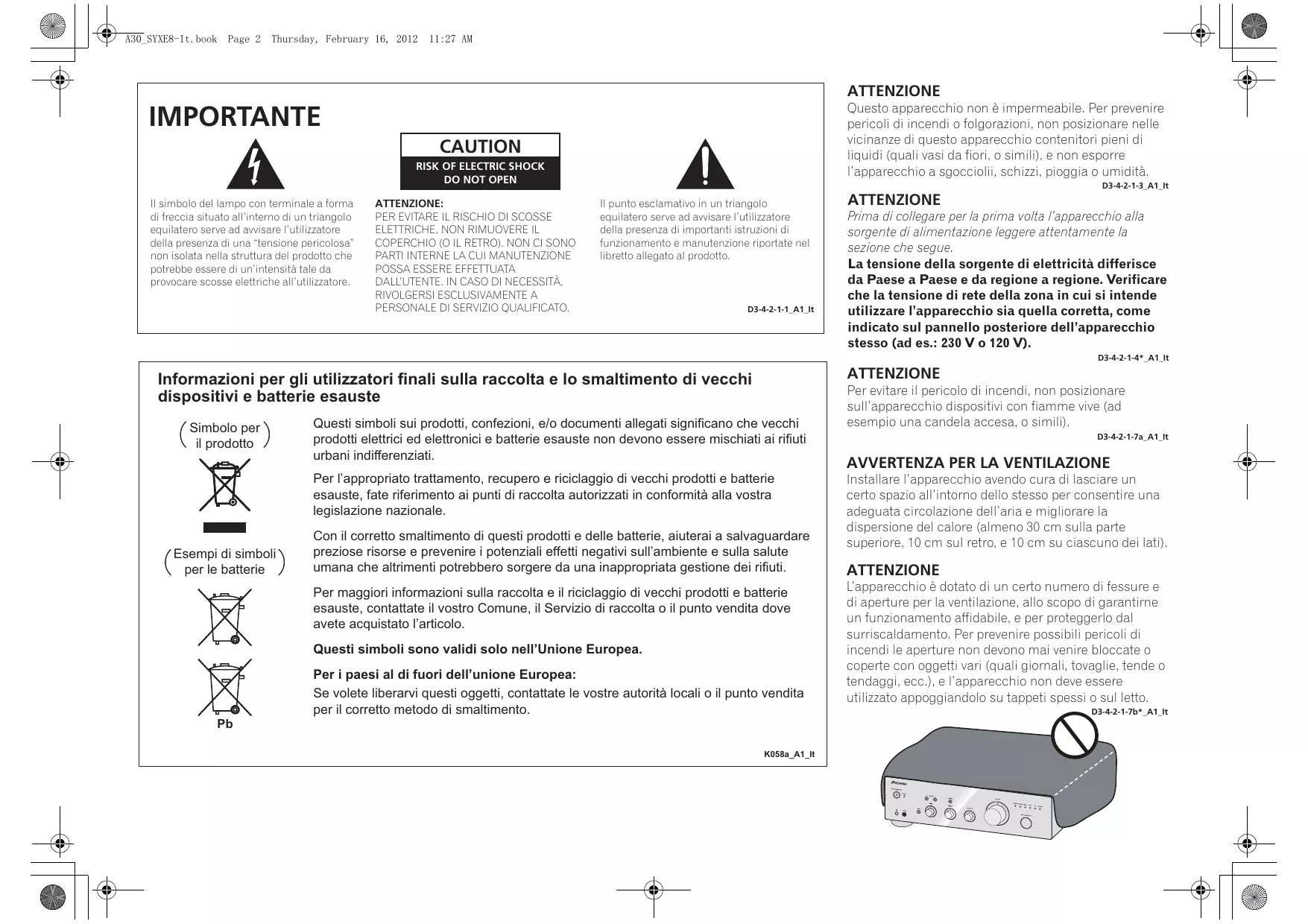 A30_SYXE8-It.book Page 2 Thursday, February 16, 2012 11:27 AM

IMPORTANTE

CAUTION
RISK OF ELECTRIC SHOCK
DO NOT OPEN

Il simbolo del lampo con terminale a forma di freccia situato all'interno di un triangolo equilatero serve ad avvisare l'utilizzatore della presenza di una "tensione pericolosa" non isolata nella struttura del prodotto che potrebbe essere di un'intensità tale da provocare scosse elettriche all'utilizzatore.

ATTENZIONE:
PER EVITARE IL RISCHIO DI SCOSSE ELETTRICHE, NON RIMUOVERE IL COPERCHIO (O IL RETRO). NON CI SONO PARTI INTERNE LA CUI MANUTENZIONE POSSA ESSERE EFFETTUATA DALL'UTENTE. IN CASO DI NECESSITÀ, RIVOLGERSI ESCLUSIVAMENTE A PERSONALE DI SERVIZIO QUALIFICATO.

Il punto esclamativo in un triangolo equilatero serve ad avvisare l'utilizzatore della presenza di importanti istruzioni di funzionamento e manutenzione riportate nel libretto allegato al prodotto.

D3-4-2-1-1_A1_It

Informazioni per gli utilizzatori finali sulla raccolta e lo smaltimento di vecchi dispositivi e batterie esauste

Simbolo per il prodotto

Esempi di simboli per le batterie

Pb

Questi simboli sui prodotti, confezioni, e/o documenti allegati significano che vecchi prodotti elettrici ed elettronici e batterie esauste non devono essere mischiati ai rifiuti urbani indifferenziati.

Per l'appropriato trattamento, recupero e riciclaggio di vecchi prodotti e batterie esauste, fate riferimento ai punti di raccolta autorizzati in conformità alla vostra legislazione nazionale.

Con il corretto smaltimento di questi prodotti e delle batterie, aiuterai a salvaguardare preziose risorse e prevenire i potenziali effetti negativi sull'ambiente e sulla salute umana che altrimenti potrebbero sorgere da una inappropriata gestione dei rifiuti.

Per maggiori informazioni sulla raccolta e il riciclaggio di vecchi prodotti e batterie esauste, contattate il vostro Comune, il Servizio di raccolta o il punto vendita dove avete acquistato l'articolo.

Questi simboli sono validi solo nell'Unione Europea.

Per i paesi al di fuori dell'unione Europea:
Se volete liberarvi questi oggetti, contattate le vostre autorità locali o il punto vendita per il corretto metodo di smaltimento.

K058a_A1_It

ATTENZIONE
Questo apparecchio non è impermeabile. Per prevenire pericoli di incendi o folgorazioni, non posizionare nelle vicinanze di questo apparecchio contenitori pieni di liquidi (quali vasi da fiori, o simili), e non esporre l'apparecchio a sgocciolii, schizzi, pioggia o umidità.
D3-4-2-1-3_A1_It

ATTENZIONE
Prima di collegare per la prima volta l'apparecchio alla sorgente di alimentazione leggere attentamente la sezione che segue.
La tensione della sorgente di elettricità differisce da Paese a Paese e da regione a regione. Verificare che la tensione di rete della zona in cui si intende utilizzare l'apparecchio sia quella corretta, come indicato sul pannello posteriore dell'apparecchio stesso (ad es.: 230 V o 120 V).
D3-4-2-1-4*_A1_It

ATTENZIONE
Per evitare il pericolo di incendi, non posizionare sull'apparecchio dispositivi con fiamme vive (ad esempio una candela accesa, o simili).
D3-4-2-1-7a_A1_It

AVVERTENZA PER LA VENTILAZIONE
Installare l'apparecchio avendo cura di lasciare un certo spazio all'intorno dello stesso per consentire una adeguata circolazione dell'aria e migliorare la dispersione del calore (almeno 30 cm sulla parte superiore, 10 cm sul retro, e 10 cm su ciascuno dei lati).

ATTENZIONE
L'apparecchio è dotato di un certo numero di fessure e di aperture per la ventilazione, allo scopo di garantirne un funzionamento affidabile, e per proteggerlo dal surriscaldamento. Per prevenire possibili pericoli di incendi le aperture non devono mai venire bloccate o coperte con oggetti vari (quali giornali, tovaglie, tende o tendaggi, ecc.), e l'apparecchio non deve essere utilizzato appoggiandolo su tappeti spessi o sul letto.
D3-4-2-1-7b*_A1_It